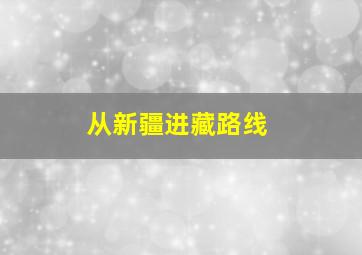 从新疆进藏路线